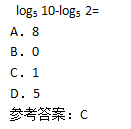 $\log_5 10-\log_5 2=$

A. 8

B. 0

C. 1

D. 5

参考答案：C